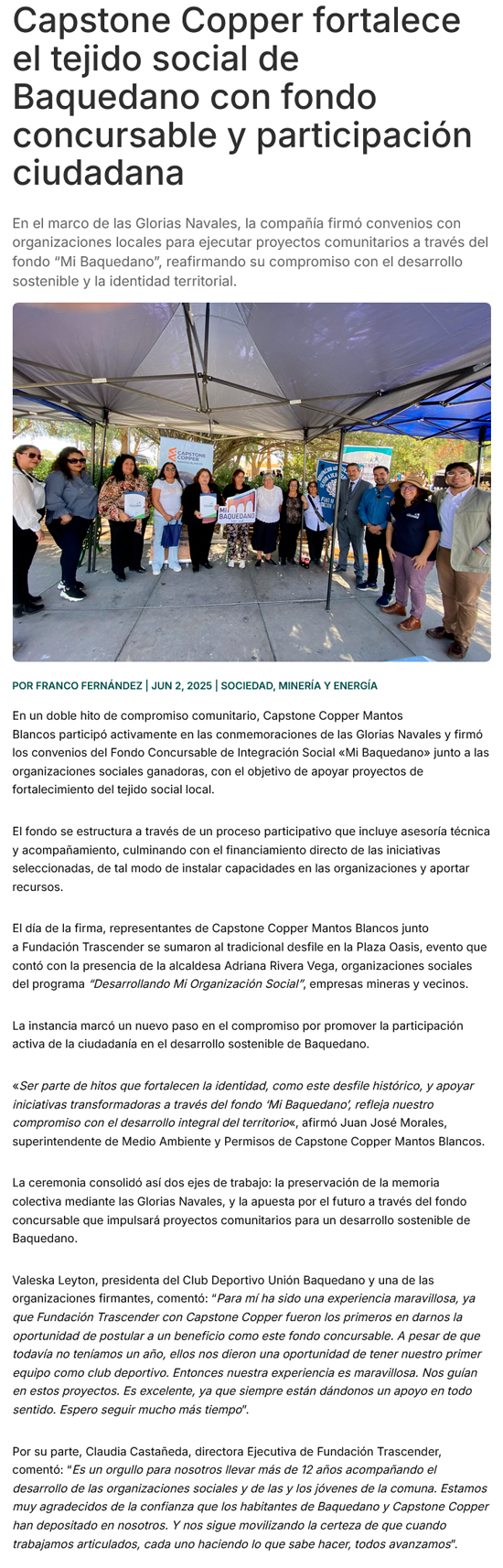 Capstone Copper fortalece el tejido social de Baquedano con fondo concursable y participación ciudadana

En el marco de las Glorias Navales, la compañía firmó convenios con organizaciones locales para ejecutar proyectos comunitarios a través del fondo "Mi Baquedano", reafirmando su compromiso con el desarrollo sostenible y la identidad territorial.

CAPSTONE COPPER

Mi BAQUEDANO

POR FRANCO FERNÁNDEZ | JUN 2, 2025 | SOCIEDAD, MINERÍA Y ENERGÍA

En un doble hito de compromiso comunitario, Capstone Copper Mantos Blancos participó activamente en las conmemoraciones de las Glorias Navales y firmó los convenios del Fondo Concursable de Integración Social «Mi Baquedano» junto a las organizaciones sociales ganadoras, con el objetivo de apoyar proyectos de fortalecimiento del tejido social local.

El fondo se estructura a través de un proceso participativo que incluye asesoría técnica y acompañamiento, culminando con el financiamiento directo de las iniciativas seleccionadas, de tal modo de instalar capacidades en las organizaciones y aportar recursos.

El día de la firma, representantes de Capstone Copper Mantos Blancos junto a Fundación Trascender se sumaron al tradicional desfile en la Plaza Oasis, evento que contó con la presencia de la alcaldesa Adriana Rivera Vega, organizaciones sociales del programa "Desarrollando Mi Organización Social", empresas mineras y vecinos.

La instancia marcó un nuevo paso en el compromiso por promover la participación activa de la ciudadanía en el desarrollo sostenible de Baquedano.

«Ser parte de hitos que fortalecen la identidad, como este desfile histórico, y apoyar iniciativas transformadoras a través del fondo 'Mi Baquedano', refleja nuestro compromiso con el desarrollo integral del territorio«, afirmó Juan José Morales, superintendente de Medio Ambiente y Permisos de Capstone Copper Mantos Blancos.

La ceremonia consolidó así dos ejes de trabajo: la preservación de la memoria colectiva mediante las Glorias Navales, y la apuesta por el futuro a través del fondo concursable que impulsará proyectos comunitarios para un desarrollo sostenible de Baquedano.

Valeska Leyton, presidenta del Club Deportivo Unión Baquedano y una de las organizaciones firmantes, comentó: "Para mí ha sido una experiencia maravillosa, ya que Fundación Trascender con Capstone Copper fueron los primeros en darnos la oportunidad de postular a un beneficio como este fondo concursable. A pesar de que todavía no teníamos un año, ellos nos dieron una oportunidad de tener nuestro primer equipo como club deportivo. Entonces nuestra experiencia es maravillosa. Nos guían en estos proyectos. Es excelente, ya que siempre están dándonos un apoyo en todo sentido. Espero seguir mucho más tiempo".

Por su parte, Claudia Castañeda, directora Ejecutiva de Fundación Trascender, comentó: "Es un orgullo para nosotros llevar más de 12 años acompañando el desarrollo de las organizaciones sociales y de las y los jóvenes de la comuna. Estamos muy agradecidos de la confianza que los habitantes de Baquedano y Capstone Copper han depositado en nosotros. Y nos sigue movilizando la certeza de que cuando trabajamos articulados, cada uno haciendo lo que sabe hacer, todos avanzamos".